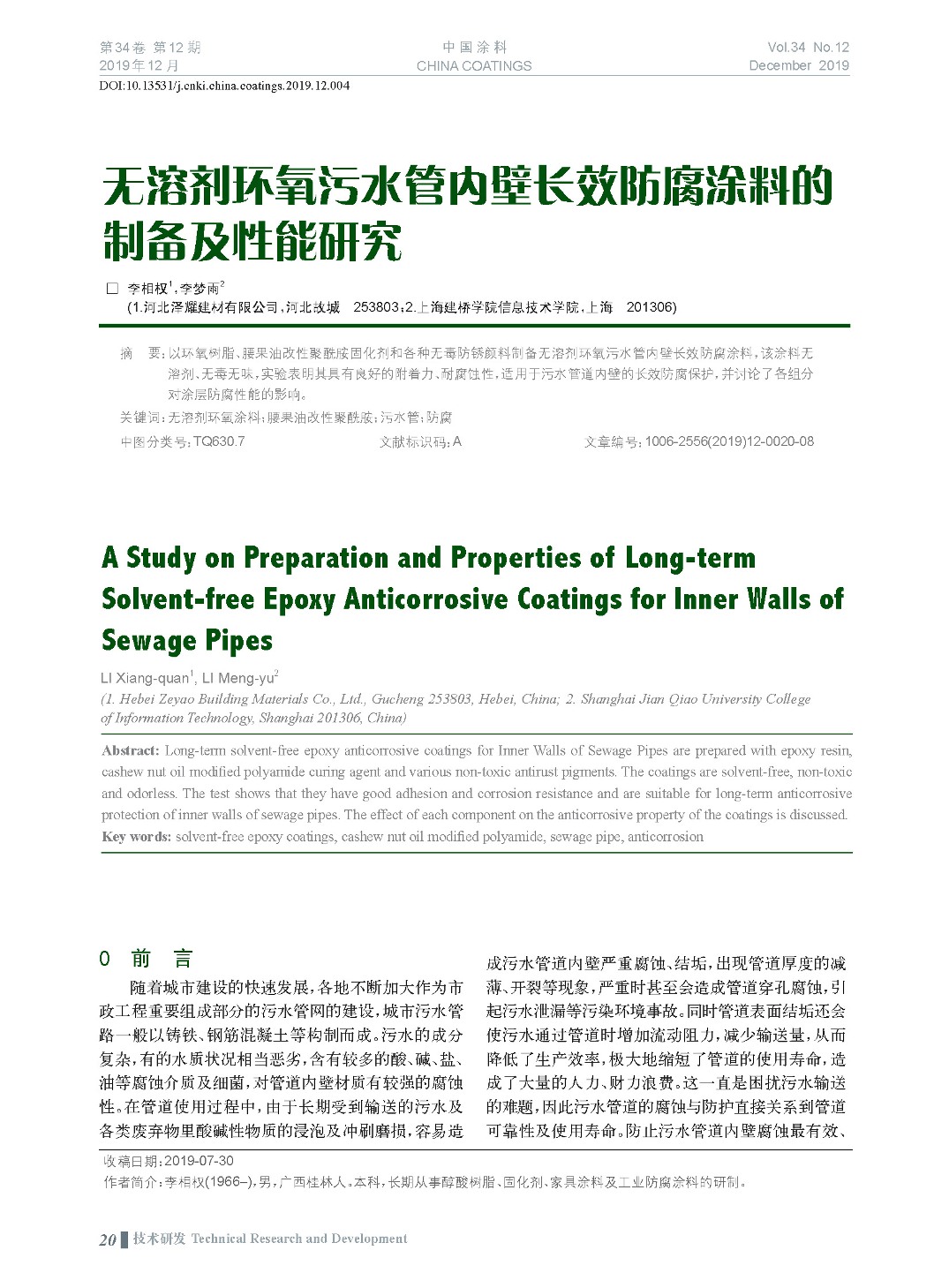 第34卷 第12期
2019年12月

中国涂料
CHINA COATINGS

Vol.34 No.12
December 2019

DOI:10.13531/j.cnki.china.coatings.2019.12.004

无溶剂环氧污水管内壁长效防腐涂料的制备及性能研究

□ 李相权$^1$,李梦雨$^2$
(1.河北泽耀建材有限公司,河北故城 253803;2.上海建桥学院信息技术学院,上海 201306)

摘 要:以环氧树脂、腰果油改性聚酰胺固化剂和各种无毒防锈颜料制备无溶剂环氧污水管内壁长效防腐涂料,该涂料无溶剂、无毒无味,实验表明其具有良好的附着力、耐腐蚀性,适用于污水管道内壁的长效防腐保护,并讨论了各组分对涂层防腐性能的影响。
关键词:无溶剂环氧涂料;腰果油改性聚酰胺;污水管;防腐
中图分类号:TQ630.7 文献标识码:A 文章编号:1006-2556(2019)12-0020-08

A Study on Preparation and Properties of Long-term Solvent-free Epoxy Anticorrosive Coatings for Inner Walls of Sewage Pipes

LI Xiang-quan$^1$, LI Meng-yu$^2$
(1. Hebei Zeyao Building Materials Co., Ltd., Gucheng 253803, Hebei, China; 2. Shanghai Jian Qiao University College of Information Technology, Shanghai 201306, China)

Abstract: Long-term solvent-free epoxy anticorrosive coatings for Inner Walls of Sewage Pipes are prepared with epoxy resin, cashew nut oil modified polyamide curing agent and various non-toxic antirust pigments. The coatings are solvent-free, non-toxic and odorless. The test shows that they have good adhesion and corrosion resistance and are suitable for long-term anticorrosive protection of inner walls of sewage pipes. The effect of each component on the anticorrosive property of the coatings is discussed.
Key words: solvent-free epoxy coatings, cashew nut oil modified polyamide, sewage pipe, anticorrosion

0 前 言

随着城市建设的快速发展,各地不断加大作为市政工程重要组成部分的污水管网的建设,城市污水管路一般以铸铁、钢筋混凝土等构制而成。污水的成分复杂,有的水质状况相当恶劣,含有较多的酸、碱、盐、油等腐蚀介质及细菌,对管道内壁材质有较强的腐蚀性。在管道使用过程中,由于长期受到输送的污水及各类废弃物里酸碱性物质的浸泡及冲刷磨损,容易造成污水管道内壁严重腐蚀、结垢,出现管道厚度的减薄、开裂等现象,严重时甚至会造成管道穿孔腐蚀,引起污水泄漏等污染环境事故。同时管道表面结垢还会使污水通过管道时增加流动阻力,减少输送量,从而降低了生产效率,极大地缩短了管道的使用寿命,造成了大量的人力、财力浪费。这一直是困扰污水输送的难题,因此污水管道的腐蚀与防护直接关系到管道可靠性及使用寿命。防止污水管道内壁腐蚀最有效、

收稿日期:2019-07-30
作者简介:李相权(1966–),男,广西桂林人。本科,长期从事醇酸树脂、固化剂、家具涂料及工业防腐涂料的研制。

20 技术研发 Technical Research and Development